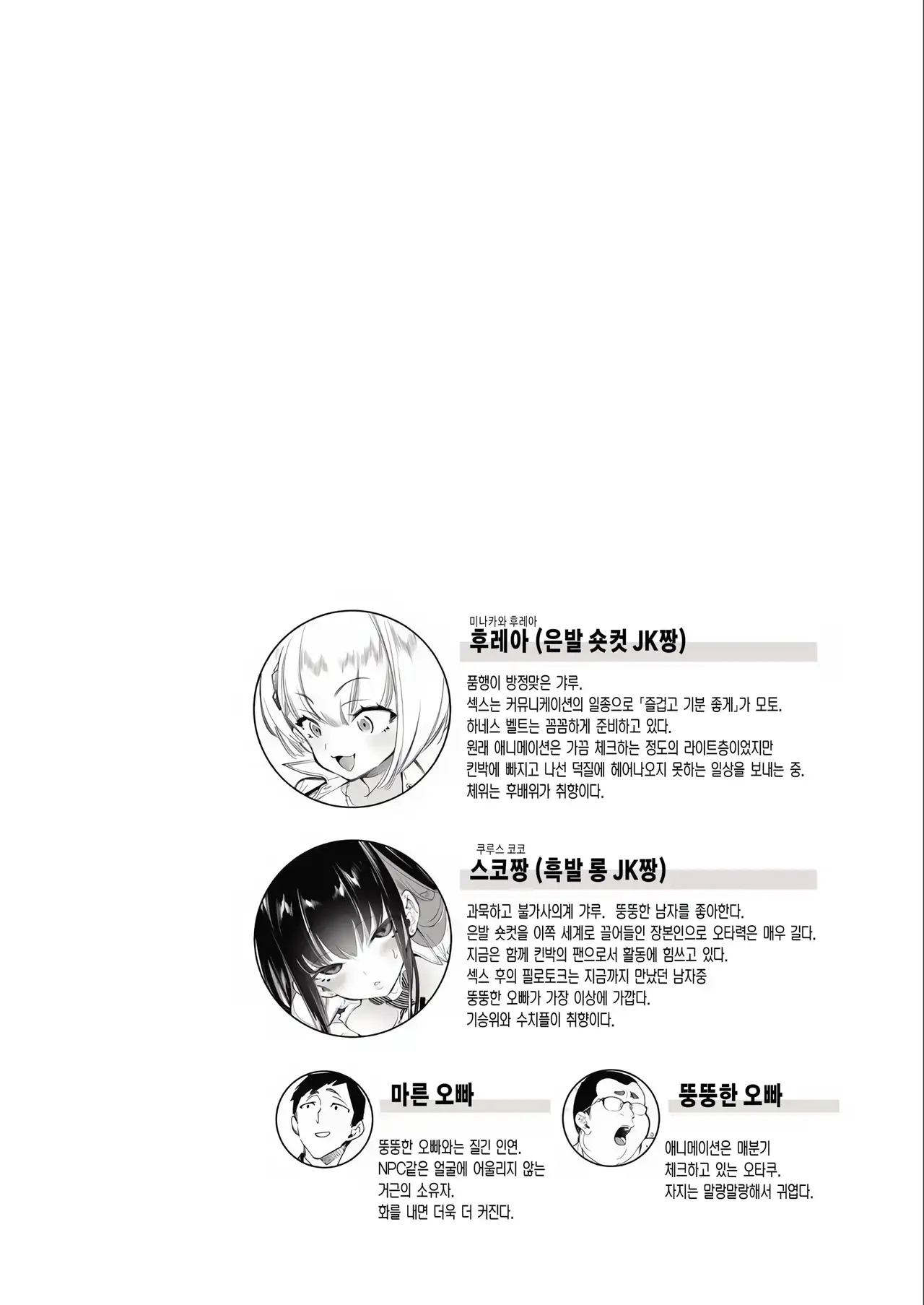 미나카와 후레아
후레아 (은발 숏컷 JK짱)

품행이 방정맞은 갸루.
섹스는 커뮤니케이션의 일종으로 「즐겁고 기분 좋게」가 모토.
하네스 벨트는 꼼꼼하게 준비하고 있다.
원래 애니메이션은 가끔 체크하는 정도의 라이트층이었지만
킨박에 빠지고 나선 덕질에 헤어나오지 못하는 일상을 보내는 중.
체위는 후배위가 취향이다.

쿠루스 코코
스코짱 (흑발 롱 JK짱)

과묵하고 불가사의계 갸루. 뚱뚱한 남자를 좋아한다.
은발 숏컷을 이쪽 세계로 끌어들인 장본인으로 오타력은 매우 길다.
지금은 함께 킨박의 팬으로서 활동에 힘쓰고 있다.
섹스 후의 필로토크는 지금까지 만났던 남자중
뚱뚱한 오빠가 가장 이상에 가깝다.
기승위와 수치플이 취향이다.

마른 오빠

뚱뚱한 오빠와는 질긴 인연.
NPC같은 얼굴에 어울리지 않는
거근의 소유자.
화를 내면 더욱 더 커진다.

뚱뚱한 오빠

애니메이션은 매분기
체크하고 있는 오타쿠.
자지는 말랑말랑해서 귀엽다.